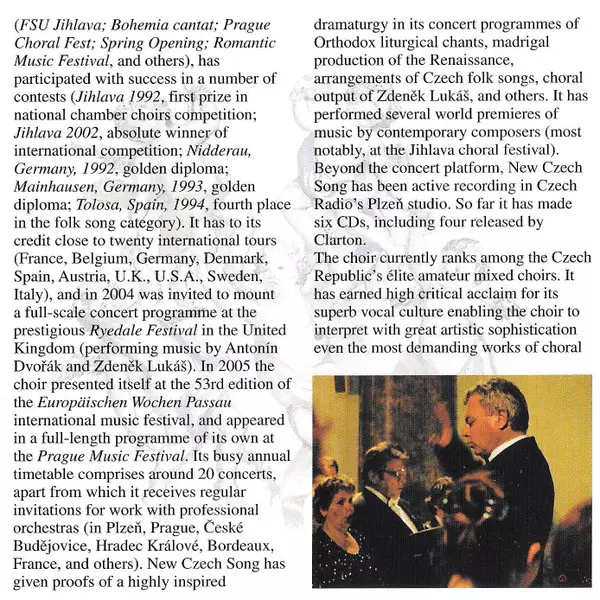 (FSU Jihlava; Bohemia cantat; Prague Choral Fest; Spring Opening; Romantic Music Festival, and others), has participated with success in a number of contests (Jihlava 1992, first prize in national chamber choirs competition; Jihlava 2002, absolute winner of international competition; Nidderau, Germany, 1992, golden diploma; Mainhausen, Germany, 1993, golden diploma; Tolosa, Spain, 1994, fourth place in the folk song category). It has to its credit close to twenty international tours (France, Belgium, Germany, Denmark, Spain, Austria, U.K., U.S.A., Sweden, Italy), and in 2004 was invited to mount a full-scale concert programme at the prestigious Ryedale Festival in the United Kingdom (performing music by Antonín Dvořák and Zdeněk Lukáš). In 2005 the choir presented itself at the 53rd edition of the Europäischen Wochen Passau international music festival, and appeared in a full-length programme of its own at the Prague Music Festival. Its busy annual timetable comprises around 20 concerts, apart from which it receives regular invitations for work with professional orchestras (in Plzeň, Prague, České Budějovice, Hradec Králové, Bordeaux, France, and others). New Czech Song has given proofs of a highly inspired dramaturgy in its concert programmes of Orthodox liturgical chants, madrigal production of the Renaissance, arrangements of Czech folk songs, choral output of Zdeněk Lukáš, and others. It has performed several world premieres of music by contemporary composers (most notably, at the Jihlava choral festival). Beyond the concert platform, New Czech Song has been active recording in Czech Radio's Plzeň studio. So far it has made six CDs, including four released by Clarton.
The choir currently ranks among the Czech Republic's élite amateur mixed choirs. It has earned high critical acclaim for its superb vocal culture enabling the choir to interpret with great artistic sophistication even the most demanding works of choral